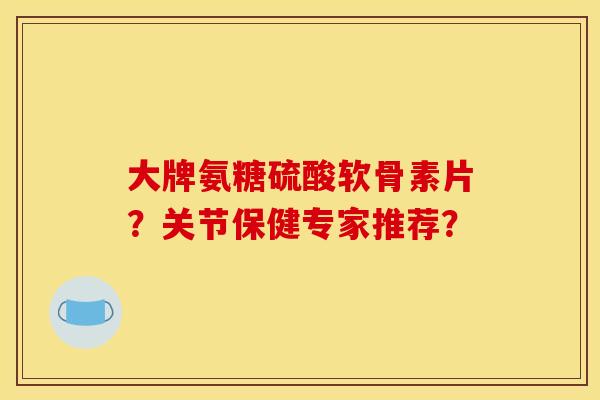 大牌氨糖硫酸软骨素片？关节保健专家推荐？